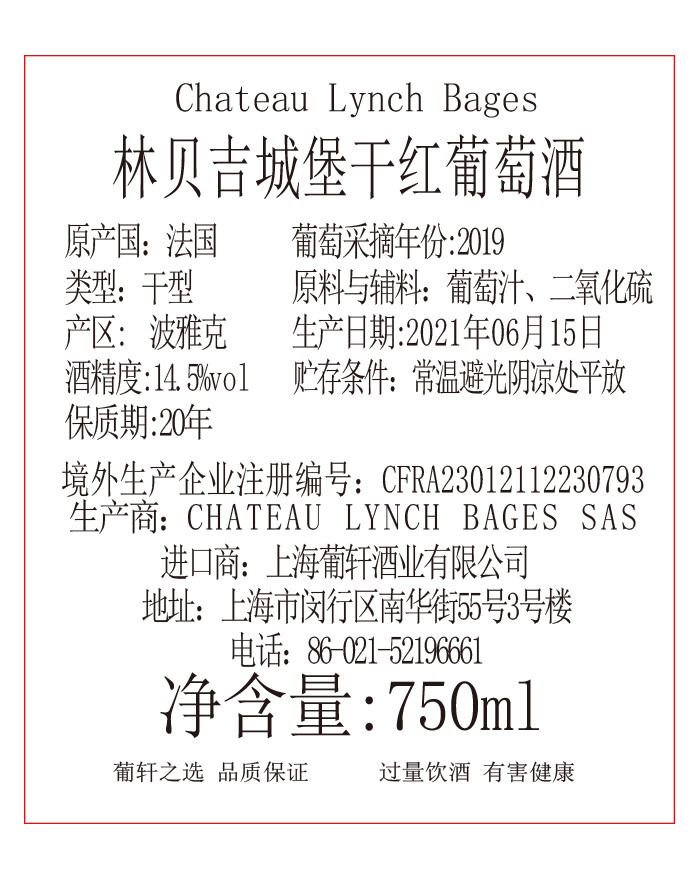 Chateau Lynch Bages
林贝吉城堡干红葡萄酒

原产国：法国
类型：干型
产区：波雅克
酒精度:14.5%vol
保质期:20年

葡萄采摘年份:2019
原料与辅料：葡萄汁、二氧化硫
生产日期:2021年06月15日
贮存条件：常温避光阴凉处平放

境外生产企业注册编号：CFRA23012112230793
生产商：CHATEAU LYNCH BAGES SAS
进口商：上海葡轩酒业有限公司
地址：上海市闵行区南华街55号3号楼
电话：86-021-52196661
净含量:750ml

葡轩之选 品质保证

过量饮酒 有害健康